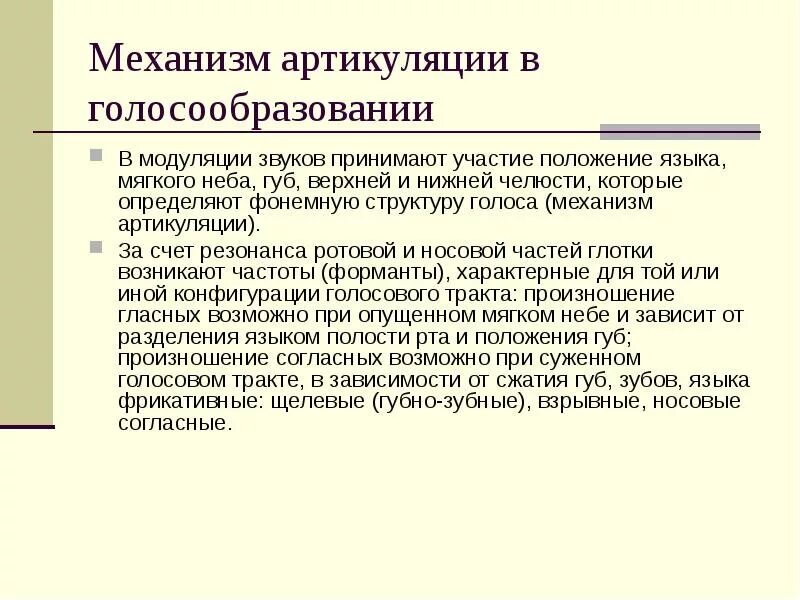 Механизм артикуляции в голосообразовании

В модуляции звуков принимают участие положение языка, мягкого неба, губ, верхней и нижней челюсти, которые определяют фонемную структуру голоса (механизм артикуляции).

За счет резонанса ротовой и носовой частей глотки возникают частоты (форманты), характерные для той или иной конфигурации голосового тракта: произношение гласных возможно при опущенном мягком небе и зависит от разделения языком полости рта и положения губ; произношение согласных возможно при суженном голосовом тракте, в зависимости от сжатия губ, зубов, языка фрикативные: щелевые (губно-зубные), взрывные, носовые согласные.